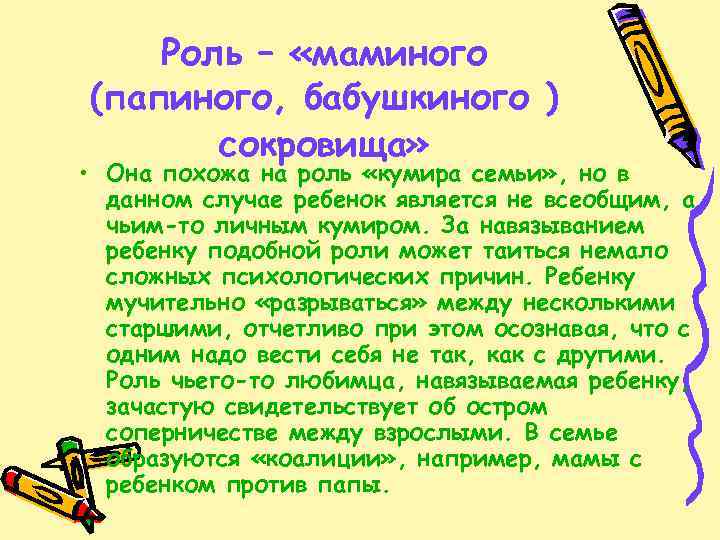 Роль – «маминого (папиного, бабушкиного ) сокровища»

• Она похожа на роль «кумира семьи», но в данном случае ребенок является не всеобщим, а чьим-то личным кумиром. За навязыванием ребенку подобной роли может таиться немало сложных психологических причин. Ребенку мучительно «разрываться» между несколькими старшими, отчетливо при этом осознавая, что с одним надо вести себя не так, как с другими. Роль чьего-то любимца, навязываемая ребенку, зачастую свидетельствует об остром соперничестве между взрослыми. В семье образуются «коалиции», например, мамы с ребенком против папы.